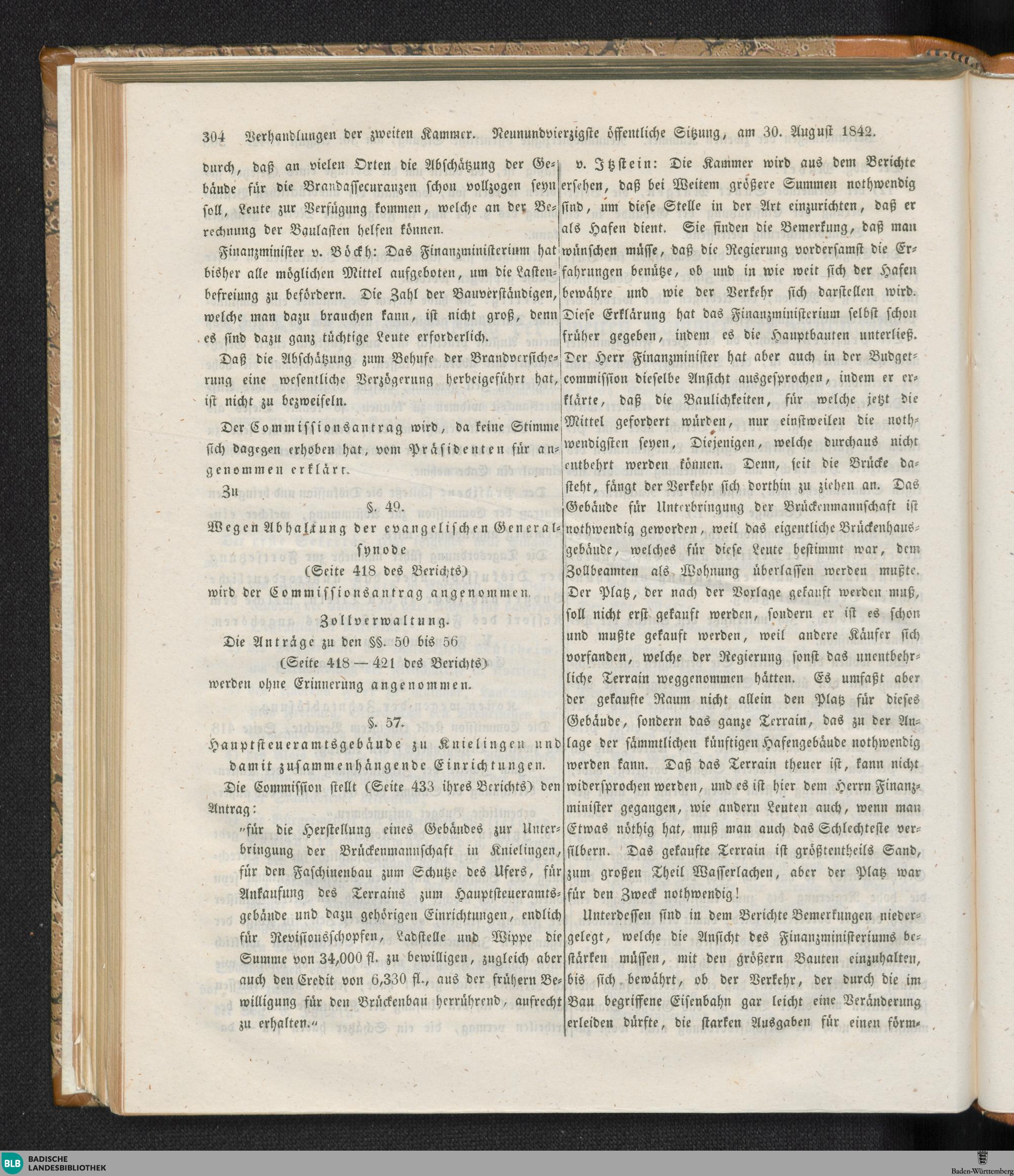 304 Verhandlungen der zweiten Kammer. Neunundvierzigste öffentliche Sitzung, am 30. August 1842.

durch, daß an vielen Orten die Abschätzung der Gebäude für die Brandassecuranzen schon vollzogen seyn soll, Leute zur Verfügung kommen, welche an der Berechnung der Baulasten helfen können.

Finanzminister v. Böckh: Das Finanzministerium hat bisher alle möglichen Mittel aufgeboten, um die Lastenbefreiung zu befördern. Die Zahl der Bauverständigen, welche man dazu brauchen kann, ist nicht groß, denn es sind dazu ganz tüchtige Leute erforderlich.

Daß die Abschätzung zum Behufe der Brandversicherung eine wesentliche Verzögerung herbeigeführt hat, ist nicht zu bezweifeln.

Der Commissionsantrag wird, da keine Stimme sich dagegen erhoben hat, vom Präsidenten für angenommen erklärt.

Zu

§. 49.

Wegen Abhaltung der evangelischen Generalsynode

(Seite 418 des Berichts)

wird der Commissionsantrag angenommen.

Zollverwaltung.

Die Anträge zu den §§. 50 bis 56

(Seite 418 — 421 des Berichts)

werden ohne Erinnerung angenommen.

§. 57.

Hauptsteueramtsgebäude zu Knielingen und damit zusammenhängende Einrichtungen.

Die Commission stellt (Seite 433 ihres Berichts) den Antrag:

„für die Herstellung eines Gebäudes zur Unterbringung der Brückenmannschaft in Knielingen, für den Faschinenbau zum Schutze des Ufers, für Ankaufung des Terrains zum Hauptsteueramtsgebäude und dazu gehörigen Einrichtungen, endlich für Revisionsschopfen, Ladstelle und Wippe die Summe von 34,000 fl. zu bewilligen, zugleich aber auch den Credit von 6,330 fl., aus der frühern Bewilligung für den Brückenbau herrührend, aufrecht zu erhalten.“

v. Itzstein: Die Kammer wird aus dem Berichte ersehen, daß bei Weitem größere Summen nothwendig sind, um diese Stelle in der Art einzurichten, daß er als Hafen dient. Sie finden die Bemerkung, daß man wünschen müsse, daß die Regierung vordersamst die Erfahrungen benütze, ob und in wie weit sich der Hafen bewähre und wie der Verkehr sich darstellen wird. Diese Erklärung hat das Finanzministerium selbst schon früher gegeben, indem es die Hauptbauten unterließ. Der Herr Finanzminister hat aber auch in der Budgetcommission dieselbe Ansicht ausgesprochen, indem er erklärte, daß die Baulichkeiten, für welche jetzt die Mittel gefordert würden, nur einstweilen die nothwendigsten seyen, Diejenigen, welche durchaus nicht entbehrt werden können. Denn, seit die Brücke dasteht, fängt der Verkehr sich dorthin zu ziehen an. Das Gebäude für Unterbringung der Brückenmannschaft ist nothwendig geworden, weil das eigentliche Brückenhausgebäude, welches für diese Leute bestimmt war, dem Zollbeamten als Wohnung überlassen werden mußte. Der Platz, der nach der Vorlage gekauft werden muß, soll nicht erst gekauft werden, sondern er ist es schon und mußte gekauft werden, weil andere Käufer sich vorfanden, welche der Regierung sonst das unentbehrliche Terrain weggenommen hätten. Es umfaßt aber der gekaufte Raum nicht allein den Platz für dieses Gebäude, sondern das ganze Terrain, das zu der Anlage der sämmtlichen künftigen Hafengebäude nothwendig werden kann. Daß das Terrain theuer ist, kann nicht widersprochen werden, und es ist hier dem Herrn Finanzminister gegangen, wie andern Leuten auch, wenn man Etwas nöthig hat, muß man auch das Schlechteste versilbern. Das gekaufte Terrain ist größtentheils Sand, zum großen Theil Wasserlachen, aber der Platz war für den Zweck nothwendig!

Unterdessen sind in dem Berichte Bemerkungen niedergelegt, welche die Ansicht des Finanzministeriums bestärken müssen, mit den größern Bauten einzuhalten, bis sich bewährt, ob der Verkehr, der durch die im Bau begriffene Eisenbahn gar leicht eine Veränderung erleiden dürfte, die starken Ausgaben für einen förm-

BLB BADISCHE LANDESBIBLIOTHEK

Baden-Württemberg